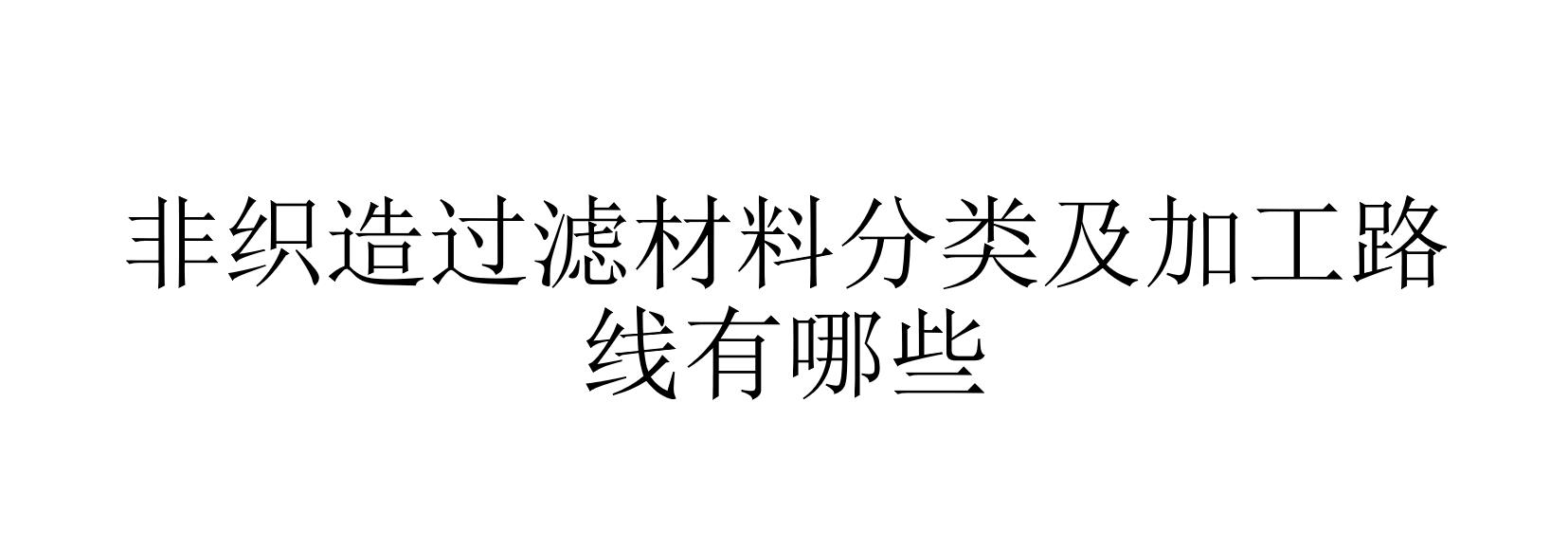 非织造过滤材料分类及加工路线有哪些